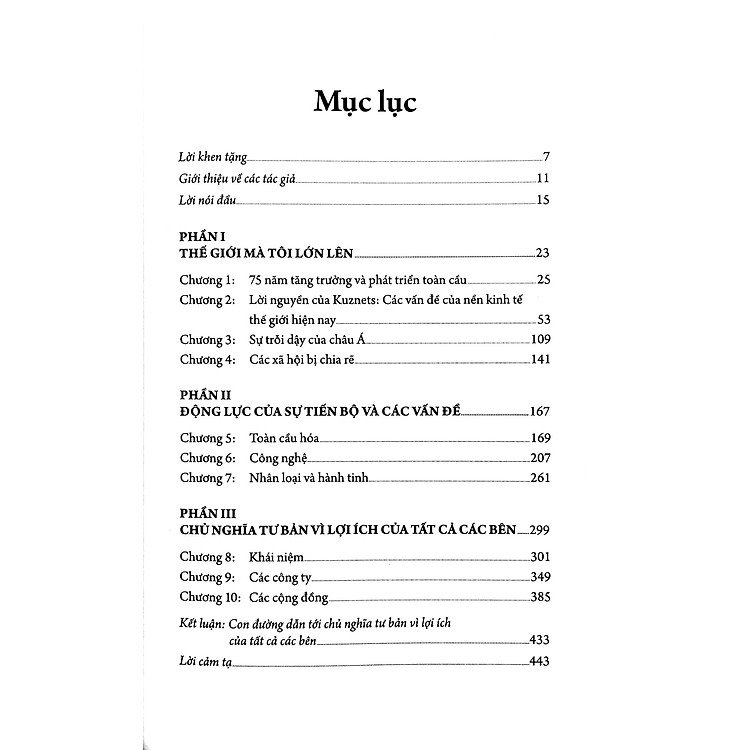 Mục lục

Lời khen tặng 7
Giới thiệu về các tác giả 11
Lời nói đầu 15

PHẦN I
THẾ GIỚI MÀ TÔI LỚN LÊN 23

Chương 1: 75 năm tăng trưởng và phát triển toàn cầu 25
Chương 2: Lời nguyền của Kuznets: Các vấn đề của nền kinh tế thế giới hiện nay 53
Chương 3: Sự trỗi dậy của châu Á 109
Chương 4: Các xã hội bị chia rẽ 141

PHẦN II
ĐỘNG LỰC CỦA SỰ TIẾN BỘ VÀ CÁC VẤN ĐỀ 167

Chương 5: Toàn cầu hóa 169
Chương 6: Công nghệ 207
Chương 7: Nhân loại và hành tinh 261

PHẦN III
CHỦ NGHĨA TƯ BẢN VÌ LỢI ÍCH CỦA TẤT CẢ CÁC BÊN 299

Chương 8: Khái niệm 301
Chương 9: Các công ty 349
Chương 10: Các cộng đồng 385

Kết luận: Con đường dẫn tới chủ nghĩa tư bản vì lợi ích của tất cả các bên 433
Lời cảm tạ 443